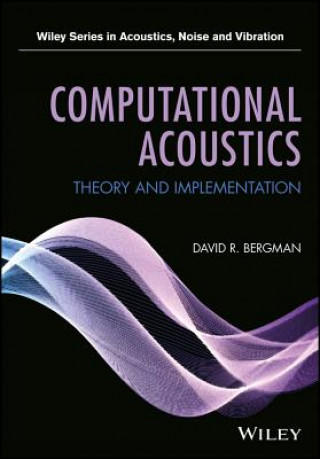 Wiley Series in Acoustics, Noise and Vibration

COMPUTATIONAL ACOUSTICS

THEORY AND IMPLEMENTATION

DAVID R. BERGMAN

WILEY